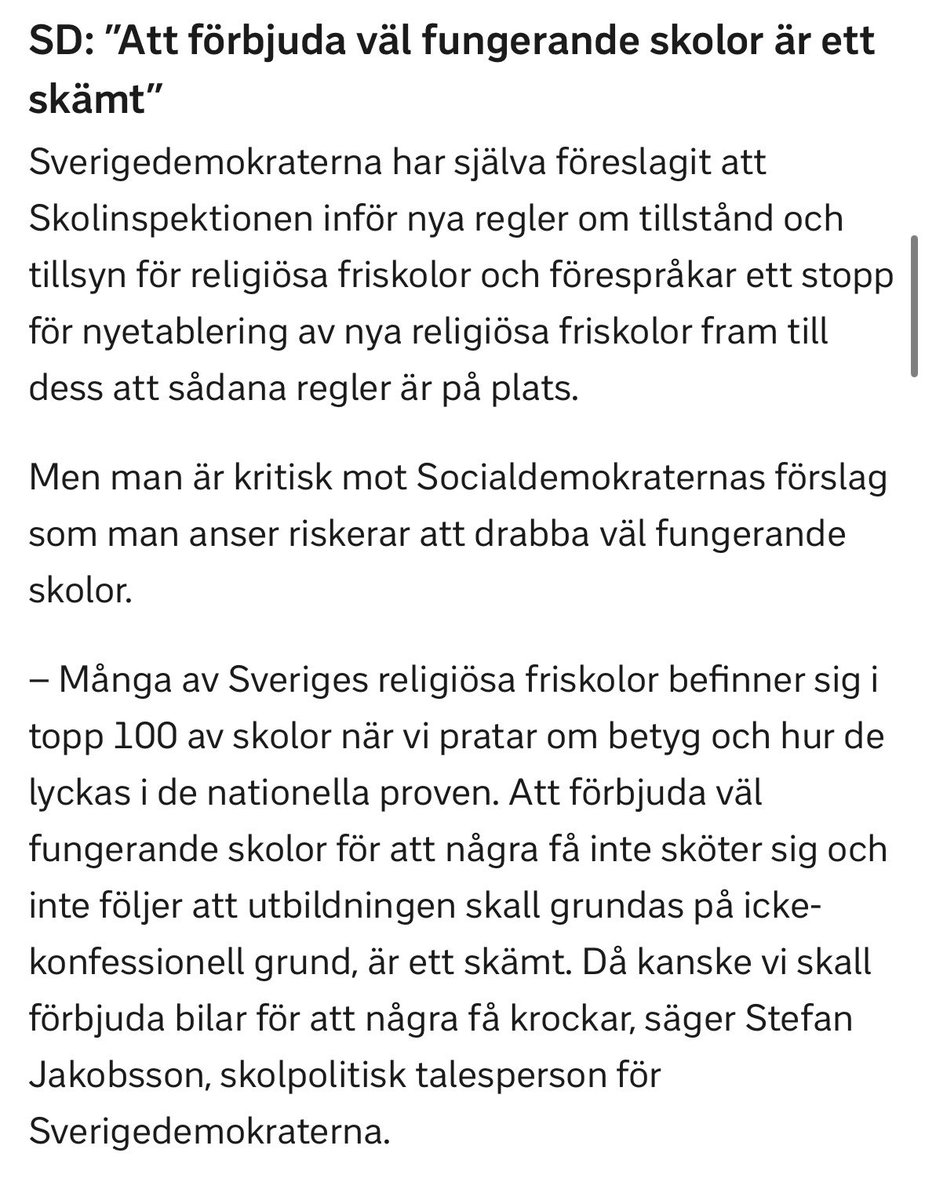 SD: ”Att förbjuda väl fungerande skolor är ett skämt”

Sverigedemokraterna har själva föreslagit att Skolinspektionen inför nya regler om tillstånd och tillsyn för religiösa friskolor och förespråkar ett stopp för nyetablering av nya religiösa friskolor fram till dess att sådana regler är på plats.

Men man är kritisk mot Socialdemokraternas förslag som man anser riskerar att drabba väl fungerande skolor.

– Många av Sveriges religiösa friskolor befinner sig i topp 100 av skolor när vi pratar om betyg och hur de lyckas i de nationella proven. Att förbjuda väl fungerande skolor för att några få inte sköter sig och inte följer att utbildningen skall grundas på icke-konfessionell grund, är ett skämt. Då kanske vi skall förbjuda bilar för att några få krockar, säger Stefan Jakobsson, skolpolitisk talesperson för Sverigedemokraterna.